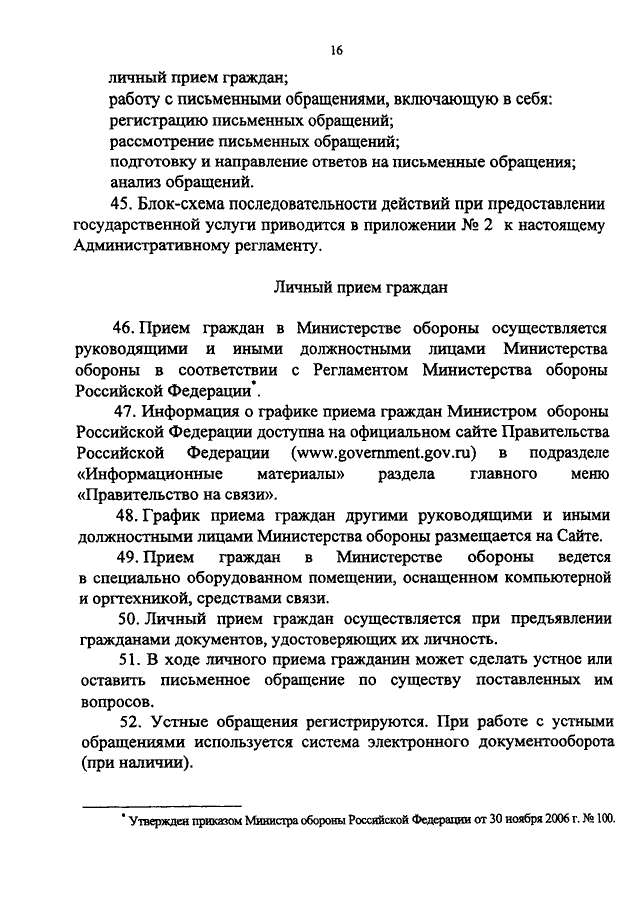 16

личный прием граждан;

работу с письменными обращениями, включающую в себя:

регистрацию письменных обращений;

рассмотрение письменных обращений;

подготовку и направление ответов на письменные обращения;

анализ обращений.

45. Блок-схема последовательности действий при предоставлении государственной услуги приводится в приложении № 2 к настоящему Административному регламенту.

Личный прием граждан

46. Прием граждан в Министерстве обороны осуществляется руководящими и иными должностными лицами Министерства обороны в соответствии с Регламентом Министерства обороны Российской Федерации*.

47. Информация о графике приема граждан Министром обороны Российской Федерации доступна на официальном сайте Правительства Российской Федерации (www.government.gov.ru) в подразделе «Информационные материалы» раздела главного меню «Правительство на связи».

48. График приема граждан другими руководящими и иными должностными лицами Министерства обороны размещается на Сайте.

49. Прием граждан в Министерстве обороны ведется в специально оборудованном помещении, оснащенном компьютерной и оргтехникой, средствами связи.

50. Личный прием граждан осуществляется при предъявлении гражданами документов, удостоверяющих их личность.

51. В ходе личного приема гражданин может сделать устное или оставить письменное обращение по существу поставленных им вопросов.

52. Устные обращения регистрируются. При работе с устными обращениями используется система электронного документооборота (при наличии).

* Утвержден приказом Министра обороны Российской Федерации от 30 ноября 2006 г. № 100.